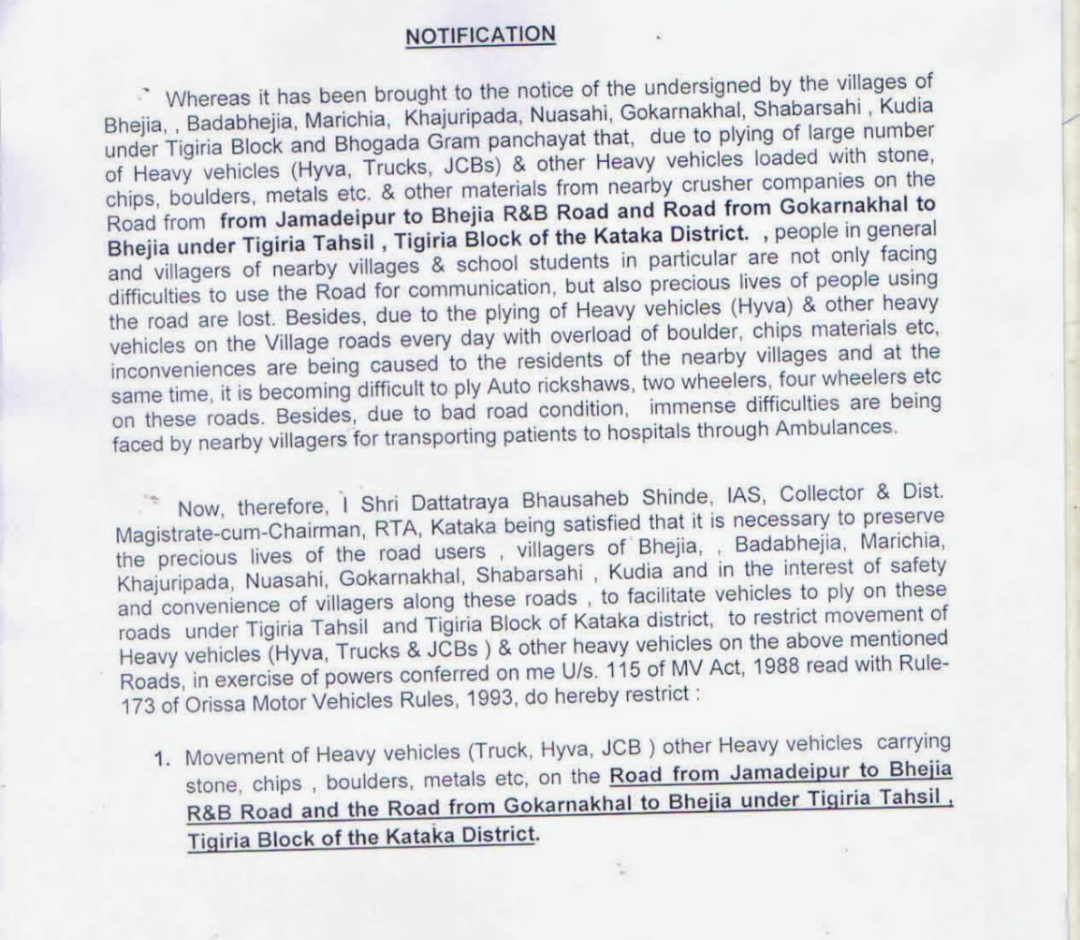 NOTIFICATION

Whereas it has been brought to the notice of the undersigned by the villages of Bhejia, , Badabhejia, Marichia, Khajuripada, Nuasahi, Gokarnakhal, Shabarsahi , Kudia under Tigiria Block and Bhogada Gram panchayat that, due to plying of large number of Heavy vehicles (Hyva, Trucks, JCBs) & other Heavy vehicles loaded with stone, chips, boulders, metals etc. & other materials from nearby crusher companies on the Road from from Jamadeipur to Bhejia R&B Road and Road from Gokarnakhal to Bhejia under Tigiria Tahsil , Tigiria Block of the Kataka District. , people in general and villagers of nearby villages & school students in particular are not only facing difficulties to use the Road for communication, but also precious lives of people using the road are lost. Besides, due to the plying of Heavy vehicles (Hyva) & other heavy vehicles on the Village roads every day with overload of boulder, chips materials etc, inconveniences are being caused to the residents of the nearby villages and at the same time, it is becoming difficult to ply Auto rickshaws, two wheelers, four wheelers etc on these roads. Besides, due to bad road condition, immense difficulties are being faced by nearby villagers for transporting patients to hospitals through Ambulances.

Now, therefore, I Shri Dattatraya Bhausaheb Shinde, IAS, Collector & Dist. Magistrate-cum-Chairman, RTA, Kataka being satisfied that it is necessary to preserve the precious lives of the road users , villagers of Bhejia, , Badabhejia, Marichia, Khajuripada, Nuasahi, Gokarnakhal, Shabarsahi , Kudia and in the interest of safety and convenience of villagers along these roads , to facilitate vehicles to ply on these roads under Tigiria Tahsil and Tigiria Block of Kataka district, to restrict movement of Heavy vehicles (Hyva, Trucks & JCBs ) & other heavy vehicles on the above mentioned Roads, in exercise of powers conferred on me U/s. 115 of MV Act, 1988 read with Rule-173 of Orissa Motor Vehicles Rules, 1993, do hereby restrict :

1. Movement of Heavy vehicles (Truck, Hyva, JCB ) other Heavy vehicles carrying stone, chips , boulders, metals etc, on the Road from Jamadeipur to Bhejia R&B Road and the Road from Gokarnakhal to Bhejia under Tigiria Tahsil , Tigiria Block of the Kataka District.